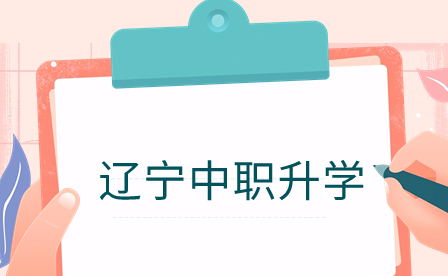 辽宁中职升学